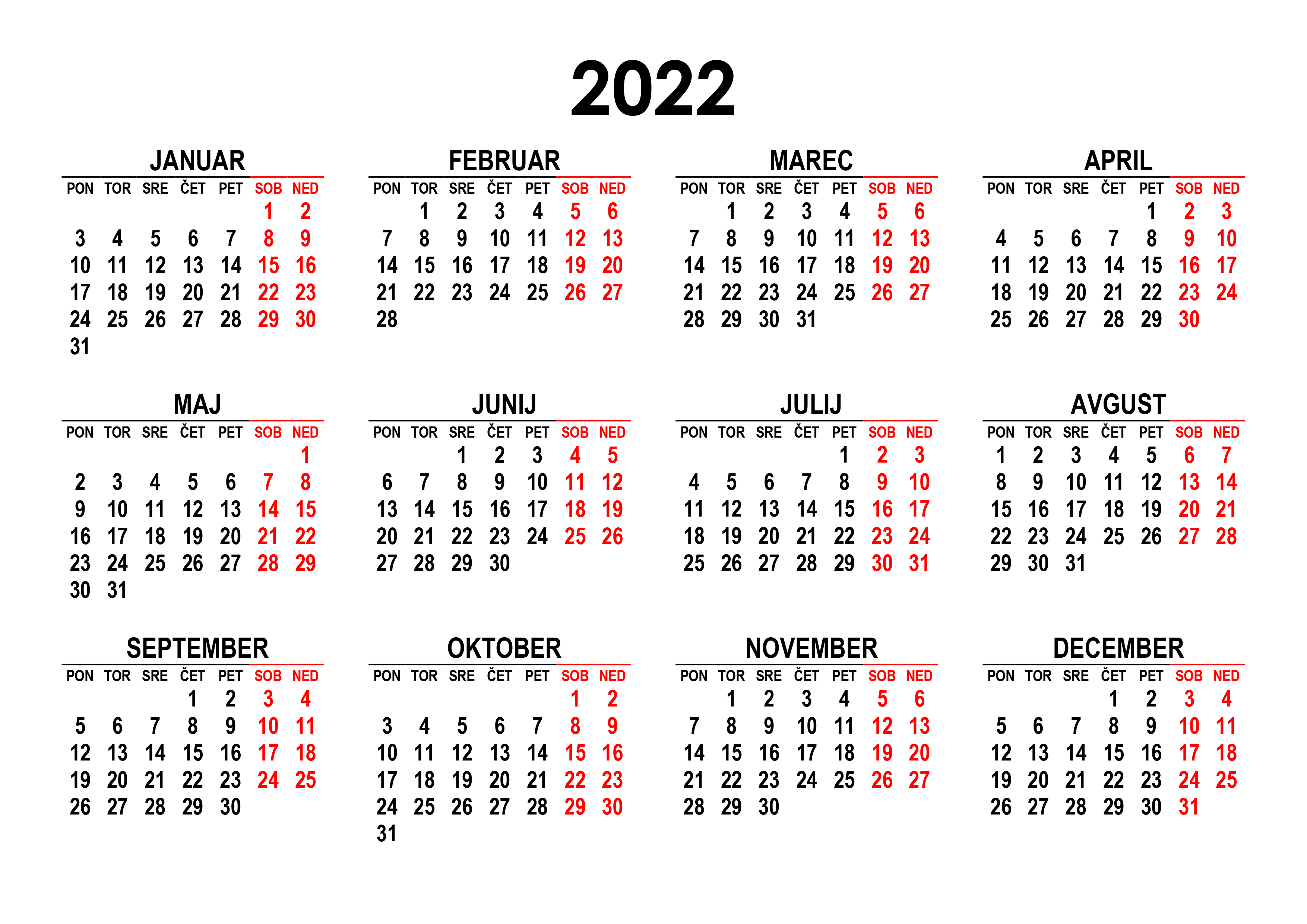 2022

JANUAR

| PON | TOR | SRE | ČET | PET | SOB | NED |
|---|---|---|---|---|---|---|
|  |  |  |  |  | 1 | 2 |
| 3 | 4 | 5 | 6 | 7 | 8 | 9 |
| 10 | 11 | 12 | 13 | 14 | 15 | 16 |
| 17 | 18 | 19 | 20 | 21 | 22 | 23 |
| 24 | 25 | 26 | 27 | 28 | 29 | 30 |
| 31 |  |  |  |  |  |  |

FEBRUAR

| PON | TOR | SRE | ČET | PET | SOB | NED |
|---|---|---|---|---|---|---|
|  | 1 | 2 | 3 | 4 | 5 | 6 |
| 7 | 8 | 9 | 10 | 11 | 12 | 13 |
| 14 | 15 | 16 | 17 | 18 | 19 | 20 |
| 21 | 22 | 23 | 24 | 25 | 26 | 27 |
| 28 |  |  |  |  |  |  |

MAREC

| PON | TOR | SRE | ČET | PET | SOB | NED |
|---|---|---|---|---|---|---|
|  | 1 | 2 | 3 | 4 | 5 | 6 |
| 7 | 8 | 9 | 10 | 11 | 12 | 13 |
| 14 | 15 | 16 | 17 | 18 | 19 | 20 |
| 21 | 22 | 23 | 24 | 25 | 26 | 27 |
| 28 | 29 | 30 | 31 |  |  |  |

APRIL

| PON | TOR | SRE | ČET | PET | SOB | NED |
|---|---|---|---|---|---|---|
|  |  |  |  | 1 | 2 | 3 |
| 4 | 5 | 6 | 7 | 8 | 9 | 10 |
| 11 | 12 | 13 | 14 | 15 | 16 | 17 |
| 18 | 19 | 20 | 21 | 22 | 23 | 24 |
| 25 | 26 | 27 | 28 | 29 | 30 |  |

MAJ

| PON | TOR | SRE | ČET | PET | SOB | NED |
|---|---|---|---|---|---|---|
|  |  |  |  |  |  | 1 |
| 2 | 3 | 4 | 5 | 6 | 7 | 8 |
| 9 | 10 | 11 | 12 | 13 | 14 | 15 |
| 16 | 17 | 18 | 19 | 20 | 21 | 22 |
| 23 | 24 | 25 | 26 | 27 | 28 | 29 |
| 30 | 31 |  |  |  |  |  |

JUNIJ

| PON | TOR | SRE | ČET | PET | SOB | NED |
|---|---|---|---|---|---|---|
|  |  | 1 | 2 | 3 | 4 | 5 |
| 6 | 7 | 8 | 9 | 10 | 11 | 12 |
| 13 | 14 | 15 | 16 | 17 | 18 | 19 |
| 20 | 21 | 22 | 23 | 24 | 25 | 26 |
| 27 | 28 | 29 | 30 |  |  |  |

JULIJ

| PON | TOR | SRE | ČET | PET | SOB | NED |
|---|---|---|---|---|---|---|
|  |  |  |  | 1 | 2 | 3 |
| 4 | 5 | 6 | 7 | 8 | 9 | 10 |
| 11 | 12 | 13 | 14 | 15 | 16 | 17 |
| 18 | 19 | 20 | 21 | 22 | 23 | 24 |
| 25 | 26 | 27 | 28 | 29 | 30 | 31 |

AVGUST

| PON | TOR | SRE | ČET | PET | SOB | NED |
|---|---|---|---|---|---|---|
| 1 | 2 | 3 | 4 | 5 | 6 | 7 |
| 8 | 9 | 10 | 11 | 12 | 13 | 14 |
| 15 | 16 | 17 | 18 | 19 | 20 | 21 |
| 22 | 23 | 24 | 25 | 26 | 27 | 28 |
| 29 | 30 | 31 |  |  |  |  |

SEPTEMBER

| PON | TOR | SRE | ČET | PET | SOB | NED |
|---|---|---|---|---|---|---|
|  |  |  | 1 | 2 | 3 | 4 |
| 5 | 6 | 7 | 8 | 9 | 10 | 11 |
| 12 | 13 | 14 | 15 | 16 | 17 | 18 |
| 19 | 20 | 21 | 22 | 23 | 24 | 25 |
| 26 | 27 | 28 | 29 | 30 |  |  |

OKTOBER

| PON | TOR | SRE | ČET | PET | SOB | NED |
|---|---|---|---|---|---|---|
|  |  |  |  |  | 1 | 2 |
| 3 | 4 | 5 | 6 | 7 | 8 | 9 |
| 10 | 11 | 12 | 13 | 14 | 15 | 16 |
| 17 | 18 | 19 | 20 | 21 | 22 | 23 |
| 24 | 25 | 26 | 27 | 28 | 29 | 30 |
| 31 |  |  |  |  |  |  |

NOVEMBER

| PON | TOR | SRE | ČET | PET | SOB | NED |
|---|---|---|---|---|---|---|
|  | 1 | 2 | 3 | 4 | 5 | 6 |
| 7 | 8 | 9 | 10 | 11 | 12 | 13 |
| 14 | 15 | 16 | 17 | 18 | 19 | 20 |
| 21 | 22 | 23 | 24 | 25 | 26 | 27 |
| 28 | 29 | 30 |  |  |  |  |

DECEMBER

| PON | TOR | SRE | ČET | PET | SOB | NED |
|---|---|---|---|---|---|---|
|  |  |  | 1 | 2 | 3 | 4 |
| 5 | 6 | 7 | 8 | 9 | 10 | 11 |
| 12 | 13 | 14 | 15 | 16 | 17 | 18 |
| 19 | 20 | 21 | 22 | 23 | 24 | 25 |
| 26 | 27 | 28 | 29 | 30 | 31 |  |